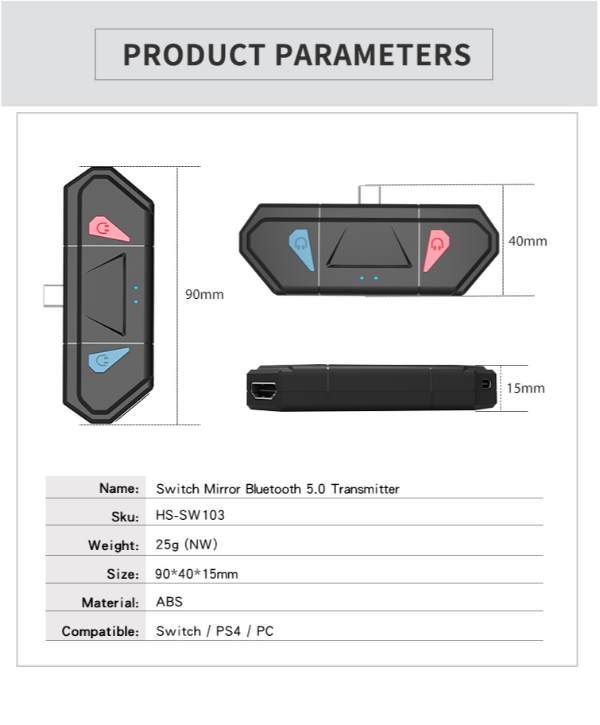 PRODUCT PARAMETERS

90mm

40mm

15mm

| Name: | Switch Mirror Bluetooth 5.0 Transmitter |
|---|---|
| Sku: | HS-SW103 |
| Weight: | 25g (NW) |
| Size: | 90*40*15mm |
| Material: | ABS |
| Compatible: | Switch / PS4 / PC |